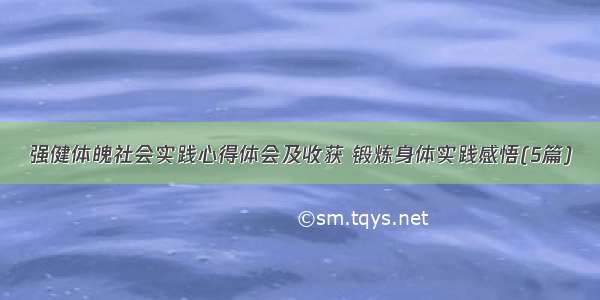 强健体魄社会实践心得体会及收获 锻炼身体实践感悟(5篇)

©sm.tqys.net